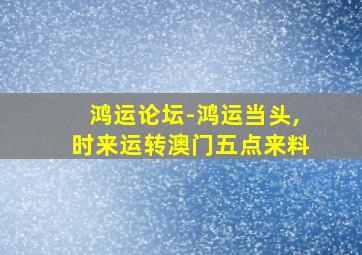 鸿运论坛-鸿运当头，
时来运转澳门五点来料